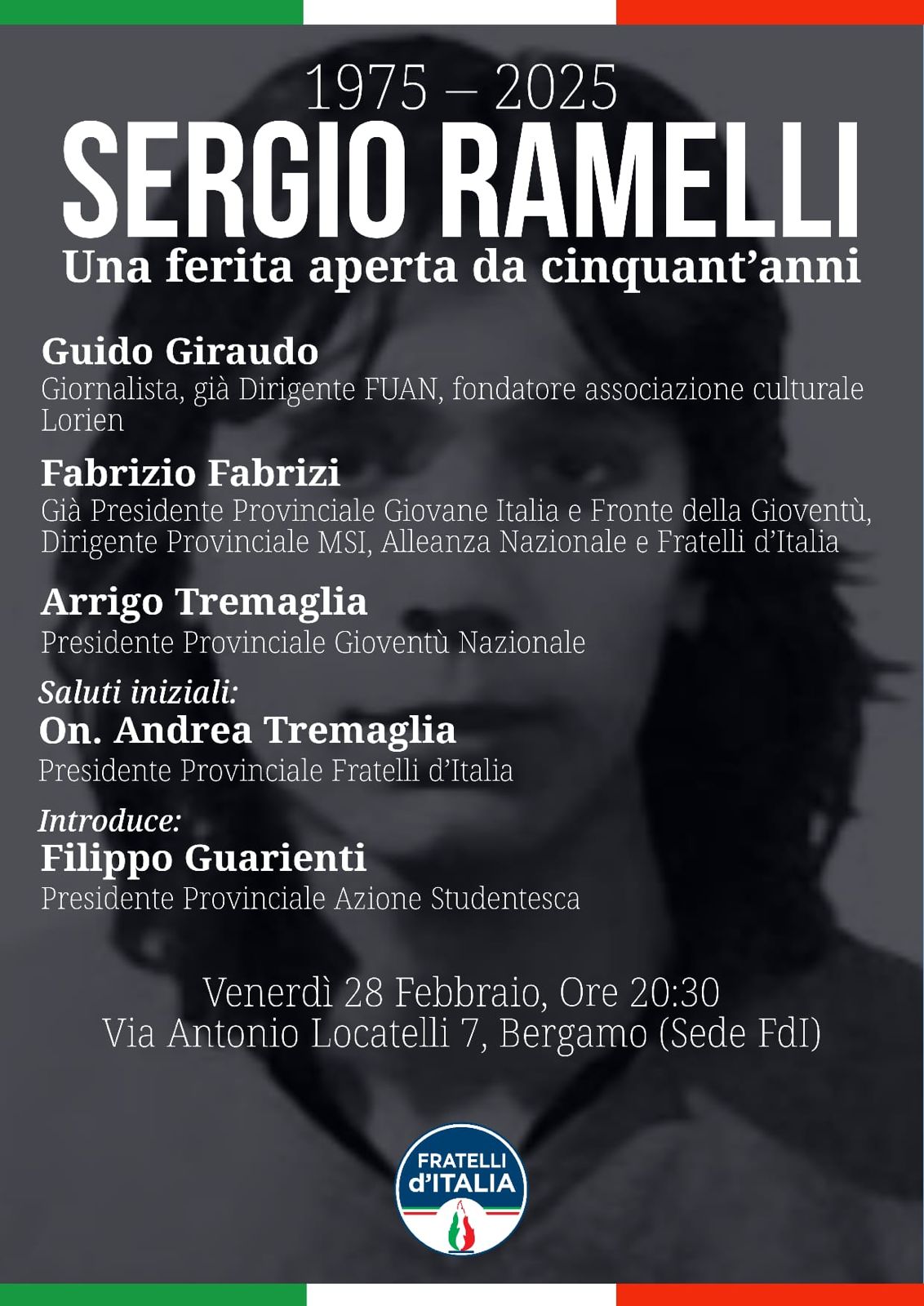 1975 – 2025
SERGIO RAMELLI
Una ferita aperta da cinquant'anni

Guido Giraudo
Giornalista, già Dirigente FUAN, fondatore associazione culturale Lorien

Fabrizio Fabrizi
Già Presidente Provinciale Giovane Italia e Fronte della Gioventù, Dirigente Provinciale MSI, Alleanza Nazionale e Fratelli d'Italia

Arrigo Tremaglia
Presidente Provinciale Gioventù Nazionale

Saluti iniziali:
On. Andrea Tremaglia
Presidente Provinciale Fratelli d'Italia

Introduce:
Filippo Guarienti
Presidente Provinciale Azione Studentesca

Venerdì 28 Febbraio, Ore 20:30
Via Antonio Locatelli 7, Bergamo (Sede FdI)

FRATELLI d'ITALIA